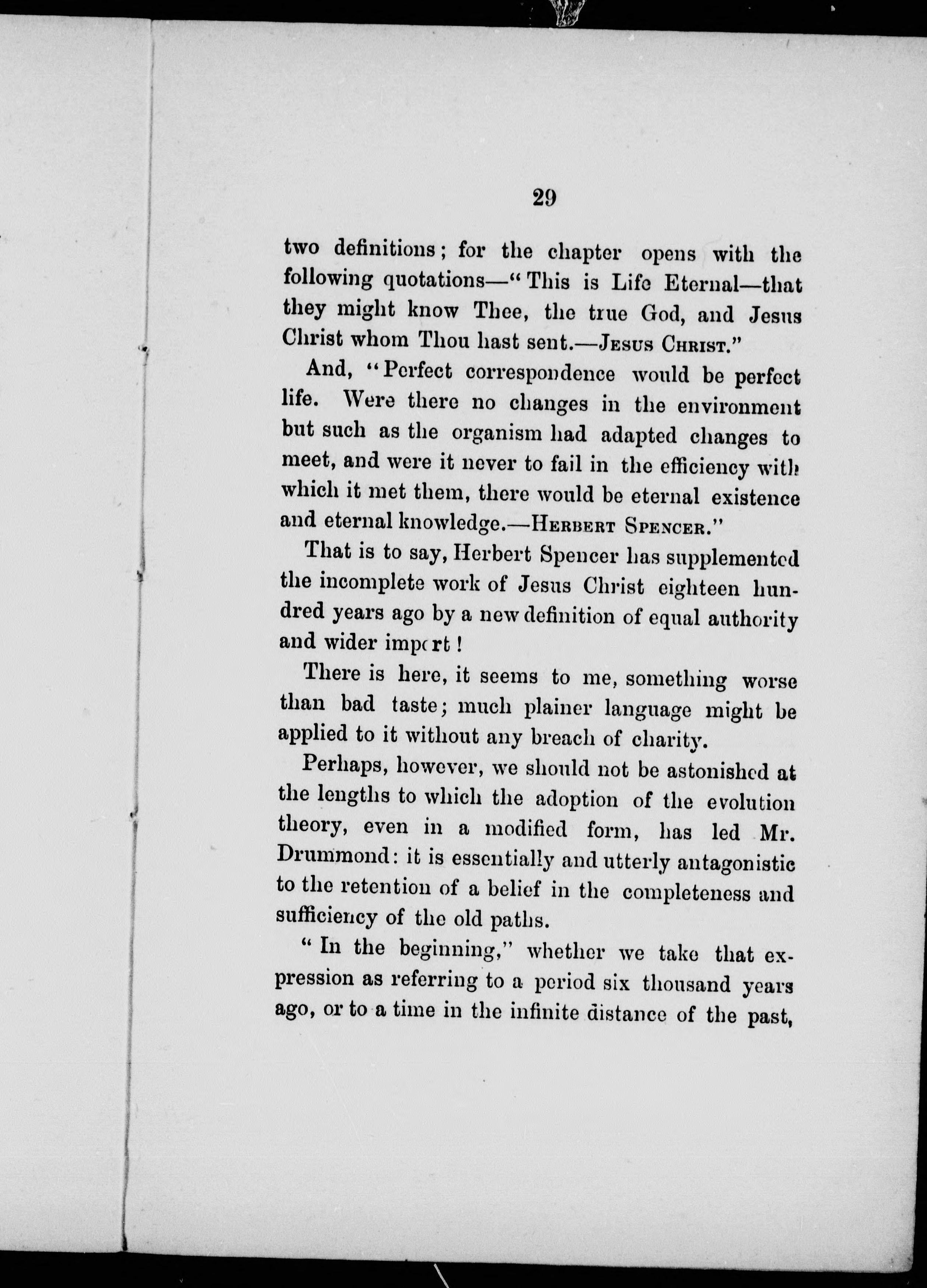 29

two definitions; for the chapter opens with the following quotations—"This is Life Eternal—that they might know Thee, the true God, and Jesus Christ whom Thou hast sent.—JESUS CHRIST."

And, "Perfect correspondence would be perfect life. Were there no changes in the environment but such as the organism had adapted changes to meet, and were it never to fail in the efficiency with which it met them, there would be eternal existence and eternal knowledge.—HERBERT SPENCER."

That is to say, Herbert Spencer has supplemented the incomplete work of Jesus Christ eighteen hundred years ago by a new definition of equal authority and wider import!

There is here, it seems to me, something worse than bad taste; much plainer language might be applied to it without any breach of charity.

Perhaps, however, we should not be astonished at the lengths to which the adoption of the evolution theory, even in a modified form, has led Mr. Drummond: it is essentially and utterly antagonistic to the retention of a belief in the completeness and sufficiency of the old paths.

"In the beginning," whether we take that expression as referring to a period six thousand years ago, or to a time in the infinite distance of the past,